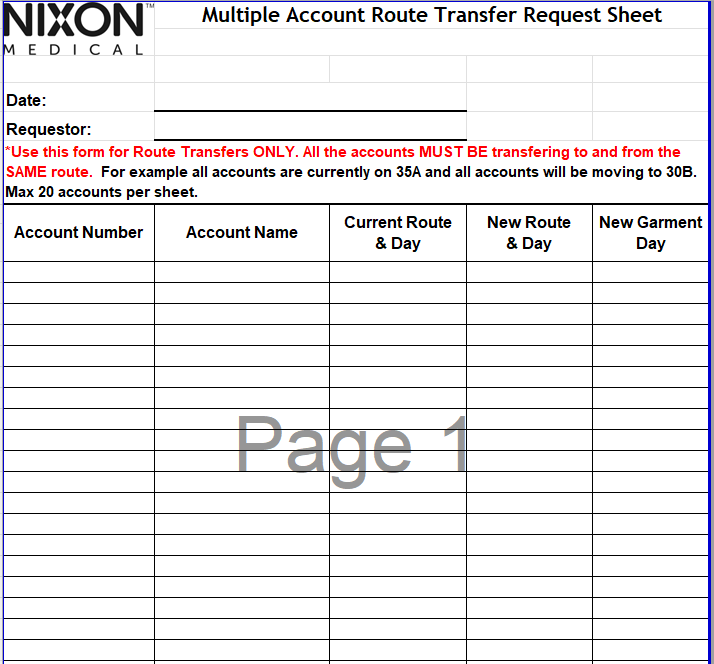 NIXON™
MEDICAL

Multiple Account Route Transfer Request Sheet

Date:

Requestor:

*Use this form for Route Transfers ONLY. All the accounts MUST BE transfering to and from the SAME route. For example all accounts are currently on 35A and all accounts will be moving to 30B. Max 20 accounts per sheet.

| Account Number | Account Name | Current Route & Day | New Route & Day | New Garment Day |
|---|---|---|---|---|
| | | | | |
| | | | | |
| | | | | |
| | | | | |
| | | | | |
| | | | | |
| | | | | |
| | | | | |
| | | | | |
| | | | | |
| | | | | |
| | | | | |
| | | | | |
| | | | | |
| | | | | |
| | | | | |
| | | | | |
| | | | | |
| | | | | |

Page 1